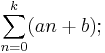 $\sum_{n=0}^{k}(an+b);$